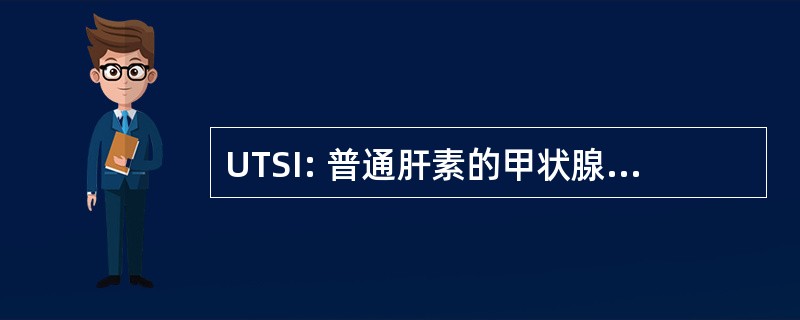 UTSI: 普通肝素的甲状腺...